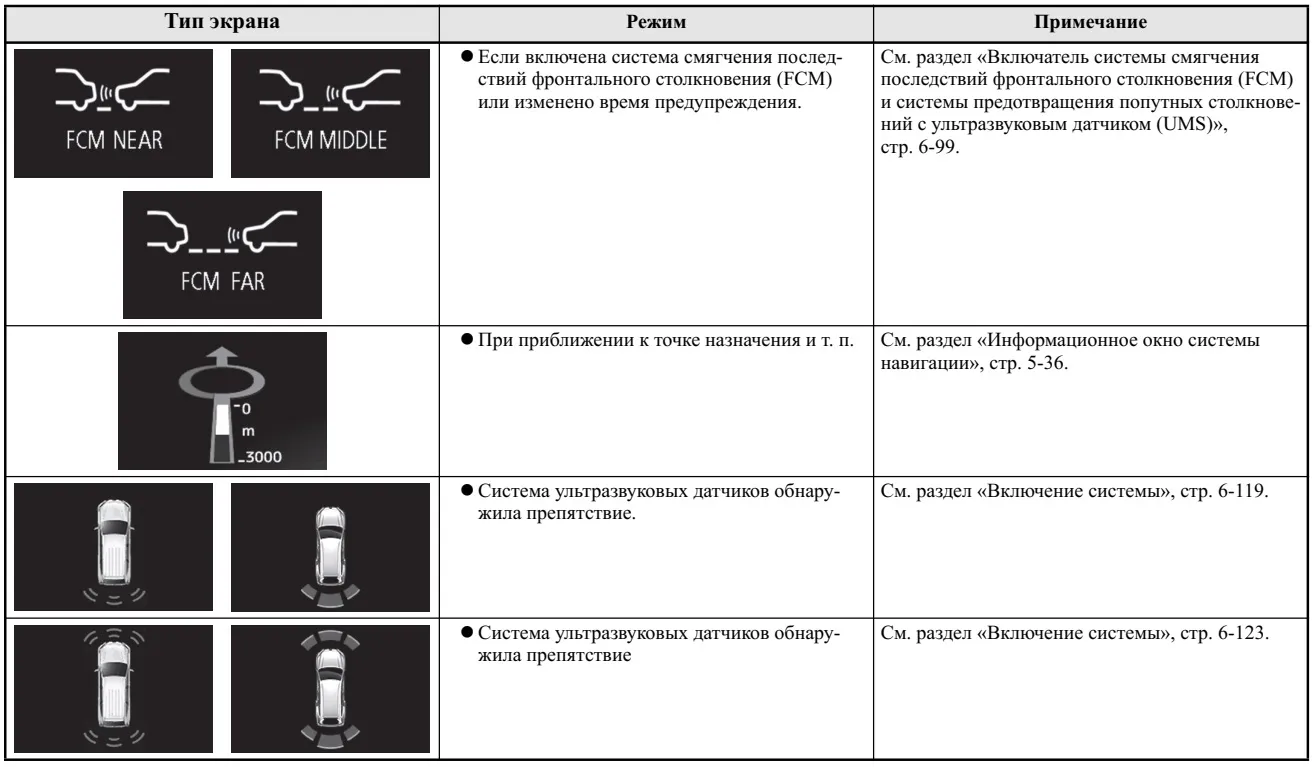 | Тип экрана | Режим | Примечание |
|---|---|---|
| FCM NEAR FCM MIDDLE FCM FAR | ● Если включена система смягчения последствий фронтального столкновения (FCM) или изменено время предупреждения. | См. раздел «Включатель системы смягчения последствий фронтального столкновения (FCM) и системы предотвращения попутных столкновений с ультразвуковым датчиком (UMS)», стр. 6-99. |
| 0 m 3000 | ● При приближении к точке назначения и т. п. | См. раздел «Информационное окно системы навигации», стр. 5-36. |
| | ● Система ультразвуковых датчиков обнаружила препятствие. | См. раздел «Включение системы», стр. 6-119. |
| | ● Система ультразвуковых датчиков обнаружила препятствие | См. раздел «Включение системы», стр. 6-123. |